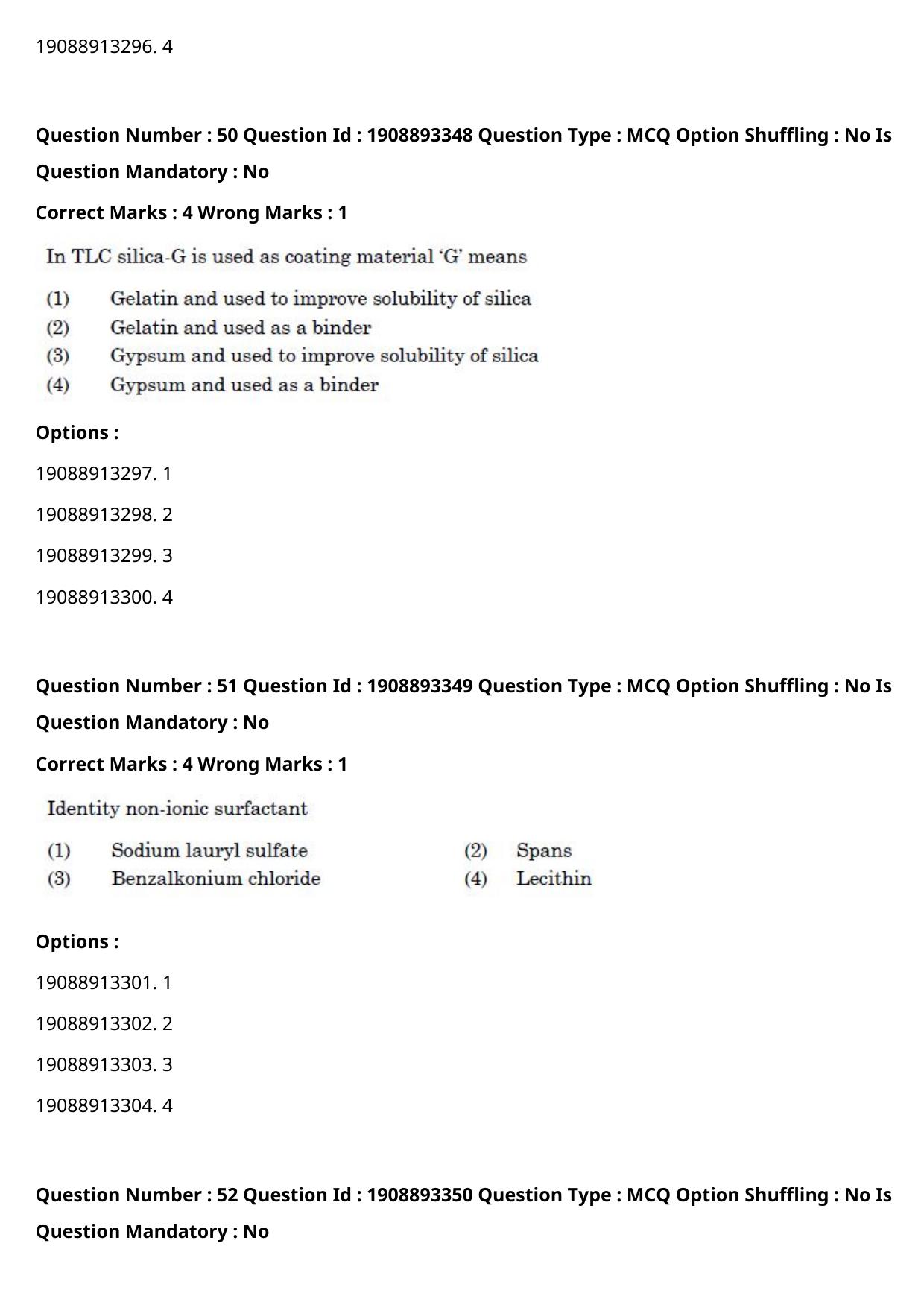 19088913296. 4

Question Number : 50 Question Id : 1908893348 Question Type : MCQ Option Shuffling : No Is Question Mandatory : No

Correct Marks : 4 Wrong Marks : 1

In TLC silica-G is used as coating material 'G' means

(1) Gelatin and used to improve solubility of silica
(2) Gelatin and used as a binder
(3) Gypsum and used to improve solubility of silica
(4) Gypsum and used as a binder

Options :

19088913297. 1

19088913298. 2

19088913299. 3

19088913300. 4

Question Number : 51 Question Id : 1908893349 Question Type : MCQ Option Shuffling : No Is Question Mandatory : No

Correct Marks : 4 Wrong Marks : 1

Identity non-ionic surfactant

(1) Sodium lauryl sulfate
(2) Spans
(3) Benzalkonium chloride
(4) Lecithin

Options :

19088913301. 1

19088913302. 2

19088913303. 3

19088913304. 4

Question Number : 52 Question Id : 1908893350 Question Type : MCQ Option Shuffling : No Is Question Mandatory : No